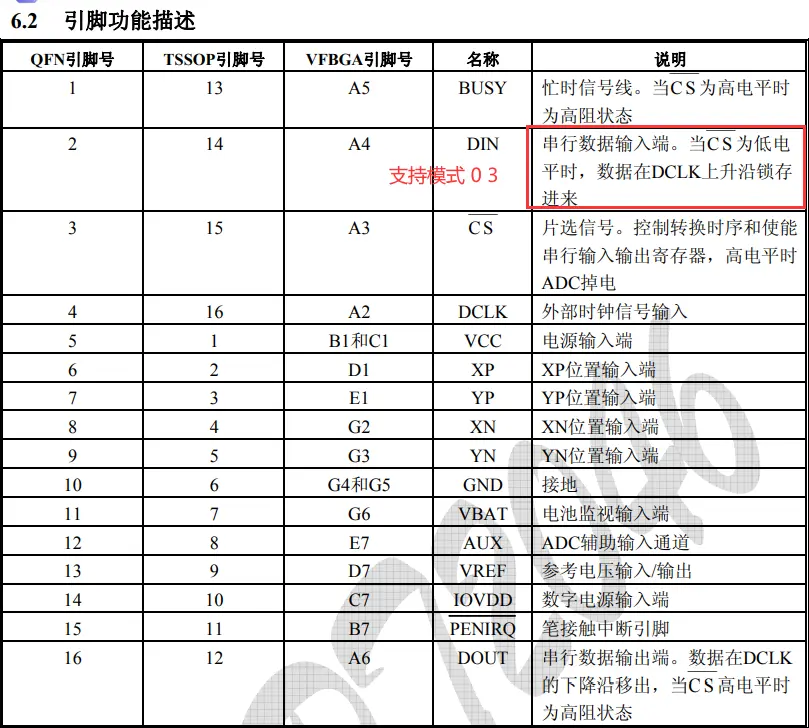 6.2 引脚功能描述

| QFN引脚号 | TSSOP引脚号 | VFBGA引脚号 | 名称 | 说明 |
|---|---|---|---|---|
| 1 | 13 | A5 | BUSY | 忙时信号线。当$\overline{CS}$为高电平时为高阻状态 |
| 2 | 14 | A4 | DIN | 串行数据输入端。当$\overline{CS}$为低电平时，数据在DCLK上升沿锁存进来 |
| 3 | 15 | A3 | $\overline{CS}$ | 片选信号。控制转换时序和使能串行输入输出寄存器，高电平时ADC掉电 |
| 4 | 16 | A2 | DCLK | 外部时钟信号输入 |
| 5 | 1 | B1和C1 | VCC | 电源输入端 |
| 6 | 2 | D1 | XP | XP位置输入端 |
| 7 | 3 | E1 | YP | YP位置输入端 |
| 8 | 4 | G2 | XN | XN位置输入端 |
| 9 | 5 | G3 | YN | YN位置输入端 |
| 10 | 6 | G4和G5 | GND | 接地 |
| 11 | 7 | G6 | VBAT | 电池监视输入端 |
| 12 | 8 | E7 | AUX | ADC辅助输入通道 |
| 13 | 9 | D7 | VREF | 参考电压输入/输出 |
| 14 | 10 | C7 | IOVDD | 数字电源输入端 |
| 15 | 11 | B7 | $\overline{PENIRQ}$ | 笔接触中断引脚 |
| 16 | 12 | A6 | DOUT | 串行数据输出端。数据在DCLK的下降沿移出，当$\overline{CS}$高电平时为高阻状态 |

支持模式 0 3